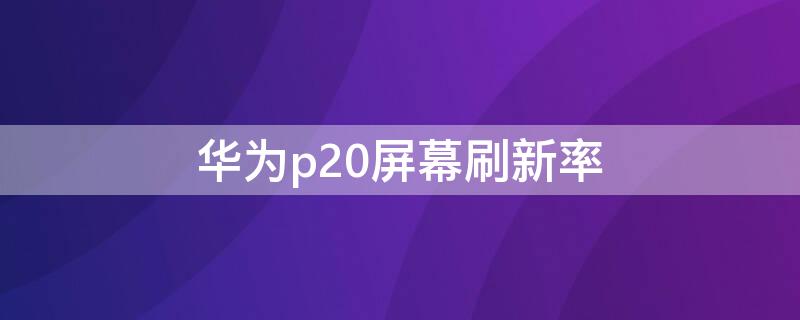 华为p20屏幕刷新率